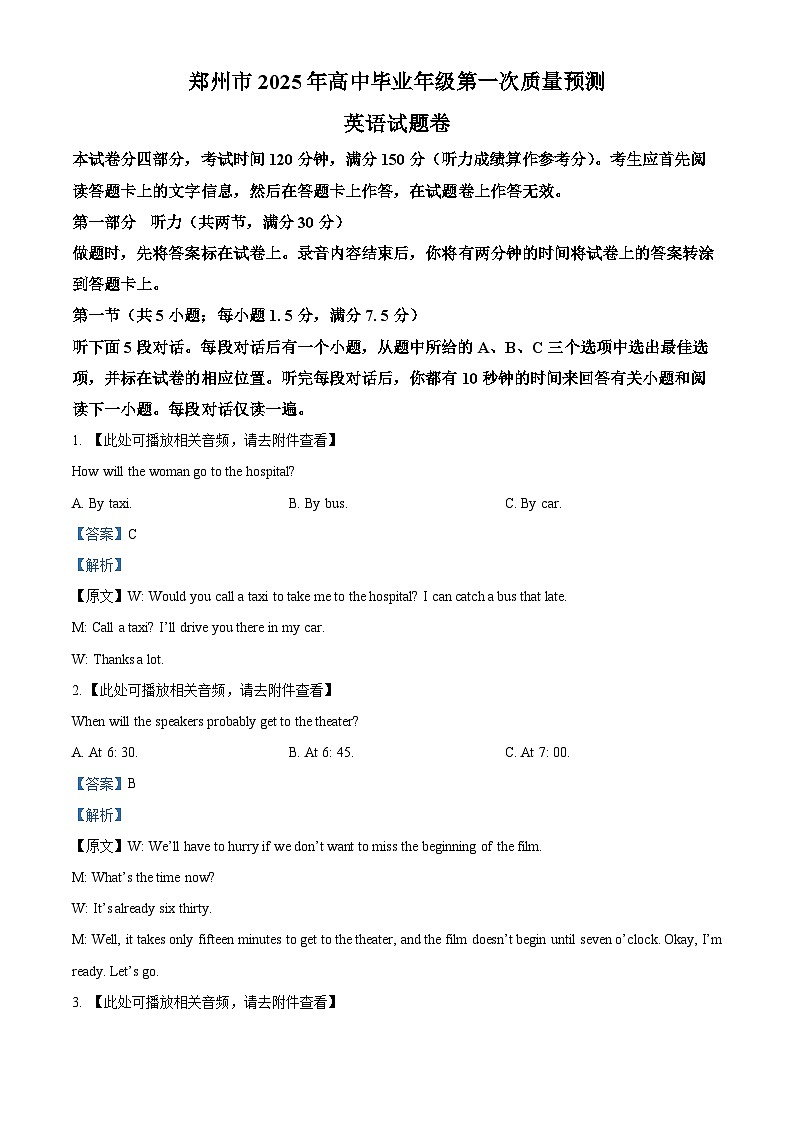 郑州市 2025 年高中毕业年级第一次质量预测

英语试题卷

本试卷分四部分，考试时间 120 分钟，满分 150 分（听力成绩算作参考分）。考生应首先阅读答题卡上的文字信息，然后在答题卡上作答，在试题卷上作答无效。

第一部分　听力（共两节，满分 30 分）

做题时，先将答案标在试卷上。录音内容结束后，你将有两分钟的时间将试卷上的答案转涂到答题卡上。

第一节（共 5 小题；每小题 1.5 分，满分 7.5 分）

听下面 5 段对话。每段对话后有一个小题，从题中所给的 A、B、C 三个选项中选出最佳选项，并标在试卷的相应位置。听完每段对话后，你都有 10 秒钟的时间来回答有关小题和阅读下一小题。每段对话仅读一遍。

1. 【此处可播放相关音频，请去附件查看】

How will the woman go to the hospital?

A. By taxi.　　B. By bus.　　C. By car.

【答案】C

【解析】

【原文】W: Would you call a taxi to take me to the hospital? I can catch a bus that late.

M: Call a taxi? I'll drive you there in my car.

W: Thanks a lot.

2. 【此处可播放相关音频，请去附件查看】

When will the speakers probably get to the theater?

A. At 6: 30.　　B. At 6: 45.　　C. At 7: 00.

【答案】B

【解析】

【原文】W: We'll have to hurry if we don't want to miss the beginning of the film.

M: What's the time now?

W: It's already six thirty.

M: Well, it takes only fifteen minutes to get to the theater, and the film doesn't begin until seven o'clock. Okay, I'm ready. Let's go.

3. 【此处可播放相关音频，请去附件查看】